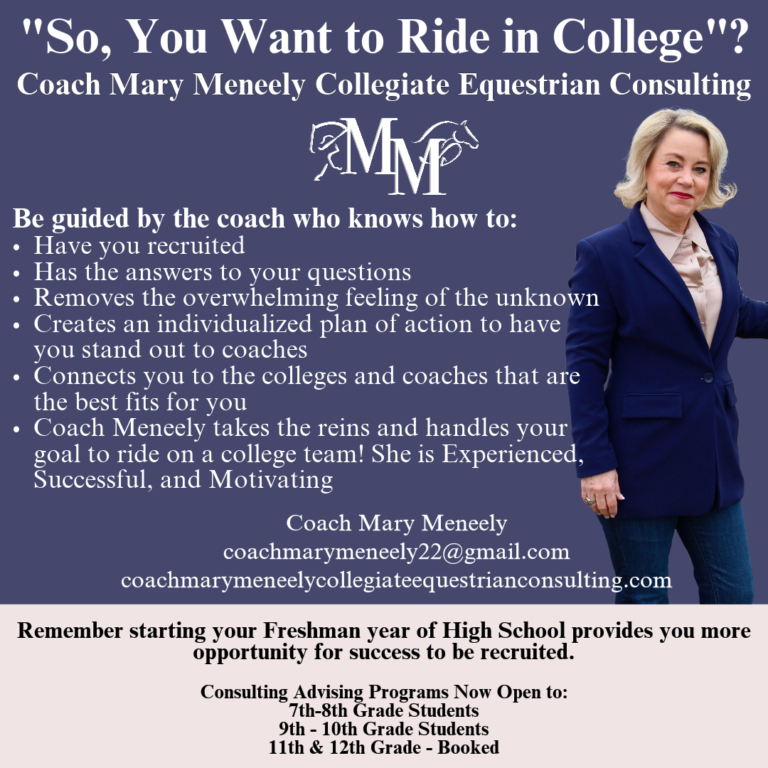 "So, You Want to Ride in College"?
Coach Mary Meneely Collegiate Equestrian Consulting

MM

Be guided by the coach who knows how to:
• Have you recruited
• Has the answers to your questions
• Removes the overwhelming feeling of the unknown
• Creates an individualized plan of action to have you stand out to coaches
• Connects you to the colleges and coaches that are the best fits for you
• Coach Meneely takes the reins and handles your goal to ride on a college team! She is Experienced, Successful, and Motivating

Coach Mary Meneely
coachmarymeneely22@gmail.com
coachmarymeneelycollegiateequestrianconsulting.com

Remember starting your Freshman year of High School provides you more opportunity for success to be recruited.

Consulting Advising Programs Now Open to:
7th-8th Grade Students
9th - 10th Grade Students
11th & 12th Grade - Booked